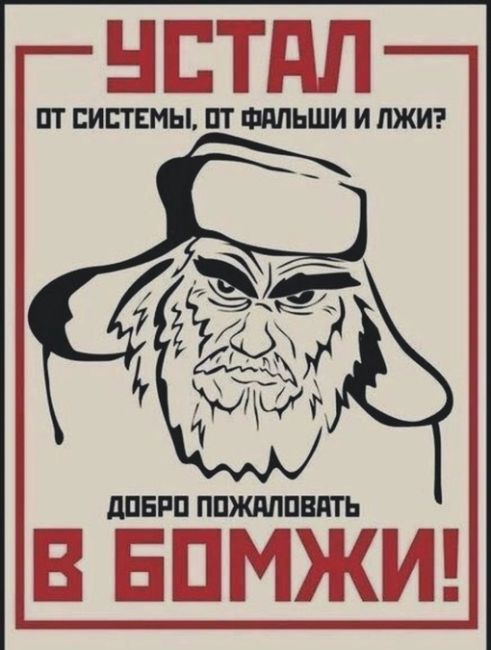 УСТАЛ

ОТ СИСТЕМЫ, ОТ ФАЛЬШИ И ЛЖИ?

ДОБРО ПОЖАЛОВАТЬ

В БОМЖИ!